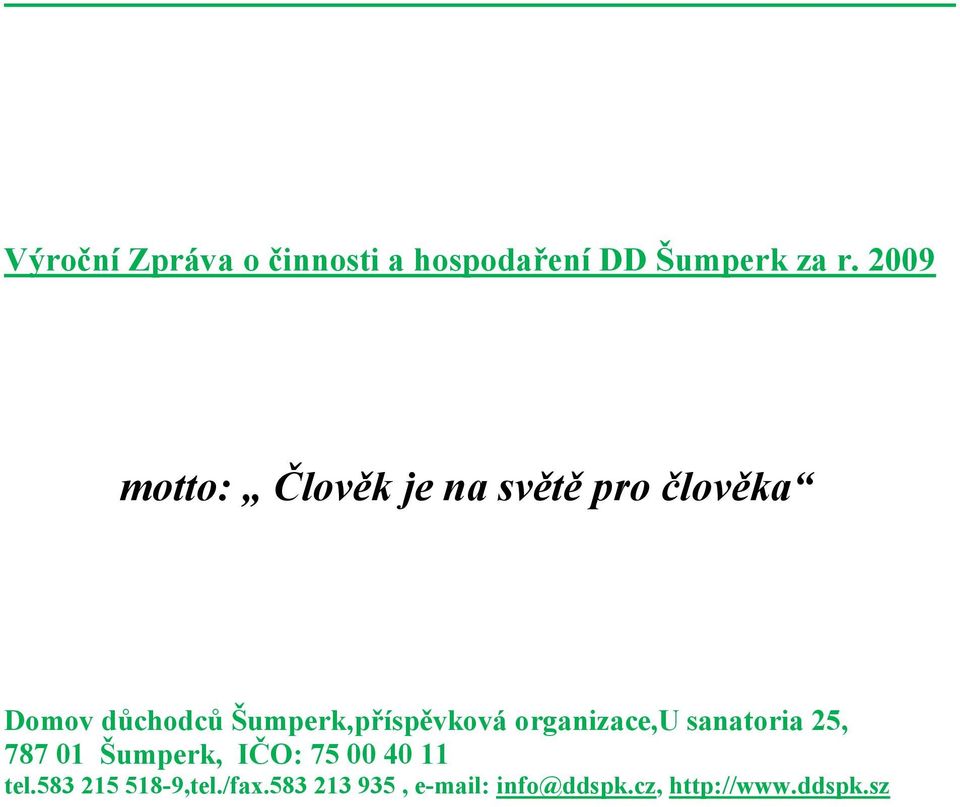 Výroční Zpráva o činnosti a hospodaření DD Šumperk za r. 2009

motto: „ Člověk je na světě pro člověka“

Domov důchodců Šumperk,příspěvková organizace,U sanatoria 25, 787 01 Šumperk, IČO: 75 00 40 11
tel.583 215 518-9,tel./fax.583 213 935 , e-mail: info@ddspk.cz, http://www.ddspk.sz